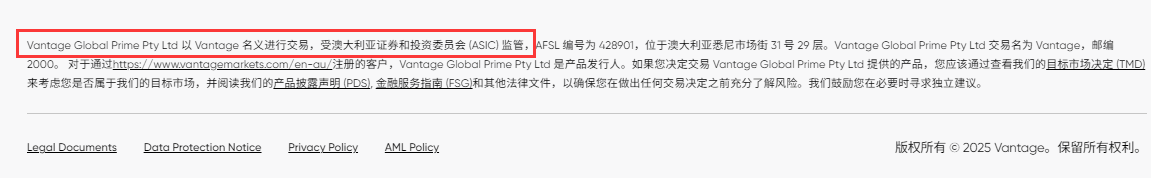 Vantage Global Prime Pty Ltd 以 Vantage 名义进行交易，受澳大利亚证券和投资委员会 (ASIC) 监管，AFSL 编号为 428901，位于澳大利亚悉尼市场街 31 号 29 层。Vantage Global Prime Pty Ltd 交易名为 Vantage，邮编 2000。 对于通过https://www.vantagemarkets.com/en-au/注册的客户，Vantage Global Prime Pty Ltd 是产品发行人。如果您决定交易 Vantage Global Prime Pty Ltd 提供的产品，您应该通过查看我们的目标市场决定 (TMD) 来考虑您是否属于我们的目标市场，并阅读我们的产品披露声明 (PDS)、金融服务指南 (FSG)和其他法律文件，以确保您在做出任何交易决定之前充分了解风险。我们鼓励您在必要时寻求独立建议。

Legal Documents

Data Protection Notice

Privacy Policy

AML Policy

版权所有 © 2025 Vantage。保留所有权利。